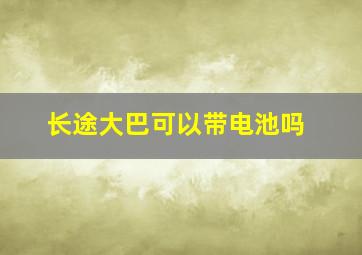 长途大巴可以带电池吗